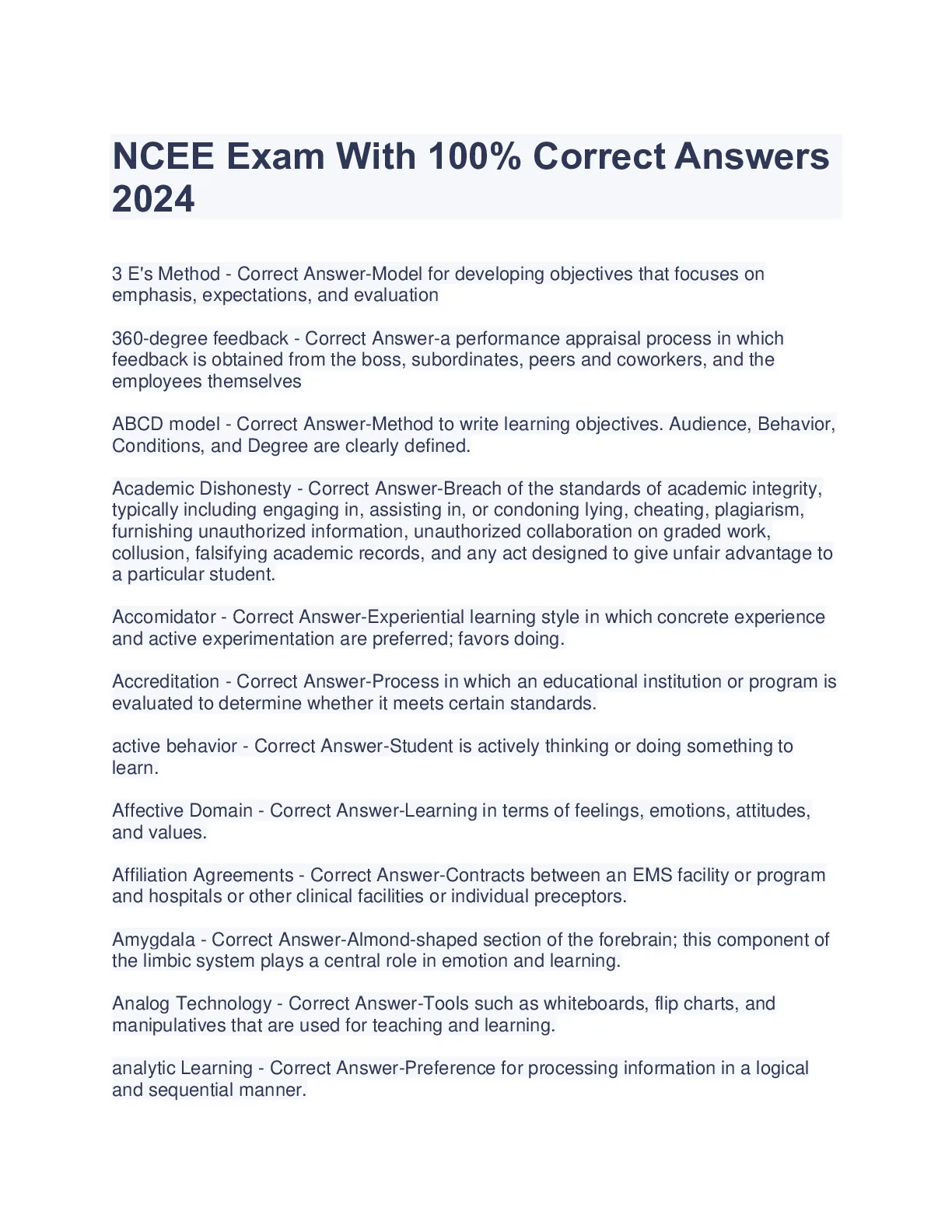 NCEE Exam With 100% Correct Answers 2024

3 E's Method - Correct Answer-Model for developing objectives that focuses on emphasis, expectations, and evaluation

360-degree feedback - Correct Answer-a performance appraisal process in which feedback is obtained from the boss, subordinates, peers and coworkers, and the employees themselves

ABCD model - Correct Answer-Method to write learning objectives. Audience, Behavior, Conditions, and Degree are clearly defined.

Academic Dishonesty - Correct Answer-Breach of the standards of academic integrity, typically including engaging in, assisting in, or condoning lying, cheating, plagiarism, furnishing unauthorized information, unauthorized collaboration on graded work, collusion, falsifying academic records, and any act designed to give unfair advantage to a particular student.

Accomidator - Correct Answer-Experiential learning style in which concrete experience and active experimentation are preferred; favors doing.

Accreditation - Correct Answer-Process in which an educational institution or program is evaluated to determine whether it meets certain standards.

active behavior - Correct Answer-Student is actively thinking or doing something to learn.

Affective Domain - Correct Answer-Learning in terms of feelings, emotions, attitudes, and values.

Affiliation Agreements - Correct Answer-Contracts between an EMS facility or program and hospitals or other clinical facilities or individual preceptors.

Amygdala - Correct Answer-Almond-shaped section of the forebrain; this component of the limbic system plays a central role in emotion and learning.

Analog Technology - Correct Answer-Tools such as whiteboards, flip charts, and manipulatives that are used for teaching and learning.

analytic Learning - Correct Answer-Preference for processing information in a logical and sequential manner.